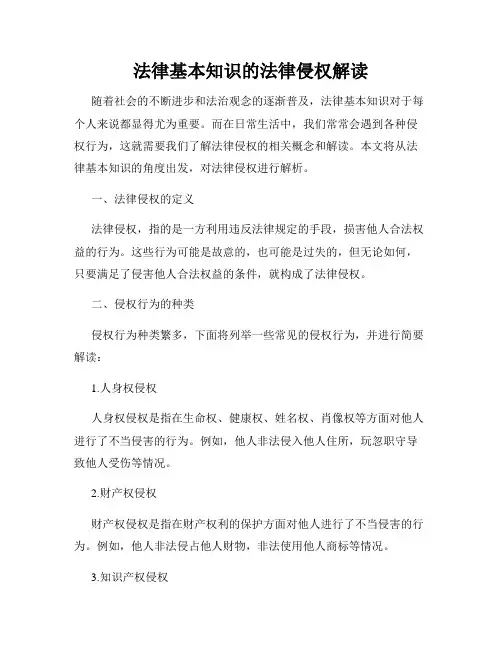 法律基本知识的法律侵权解读

随着社会的不断进步和法治观念的逐渐普及，法律基本知识对于每个人来说都显得尤为重要。而在日常生活中，我们常常会遇到各种侵权行为，这就需要我们了解法律侵权的相关概念和解读。本文将从法律基本知识的角度出发，对法律侵权进行解析。

一、法律侵权的定义

法律侵权，指的是一方利用违反法律规定的手段，损害他人合法权益的行为。这些行为可能是故意的，也可能是过失的，但无论如何，只要满足了侵害他人合法权益的条件，就构成了法律侵权。

二、侵权行为的种类

侵权行为种类繁多，下面将列举一些常见的侵权行为，并进行简要解读：

1.人身权侵权

人身权侵权是指在生命权、健康权、姓名权、肖像权等方面对他人进行了不当侵害的行为。例如，他人非法侵入他人住所，玩忽职守导致他人受伤等情况。

2.财产权侵权

财产权侵权是指在财产权利的保护方面对他人进行了不当侵害的行为。例如，他人非法侵占他人财物，非法使用他人商标等情况。

3.知识产权侵权